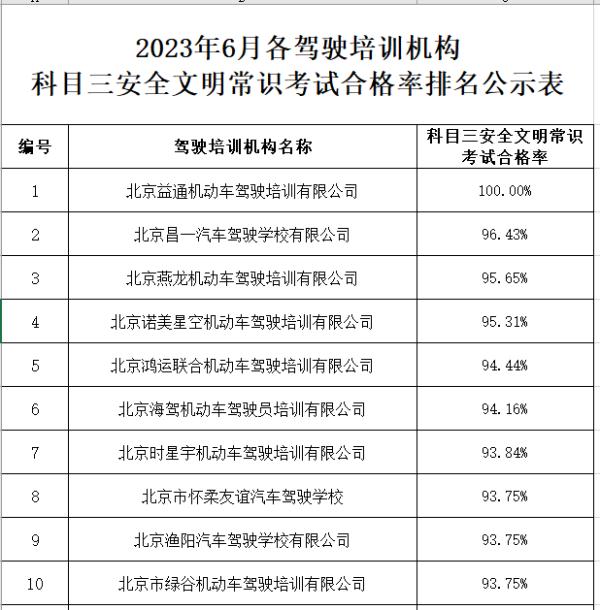 2023年6月各驾驶培训机构
科目三安全文明常识考试合格率排名公示表

| 编号 | 驾驶培训机构名称 | 科目三安全文明常识考试合格率 |
|---|---|---|
| 1 | 北京益通机动车驾驶培训有限公司 | 100.00% |
| 2 | 北京昌一汽车驾驶学校有限公司 | 96.43% |
| 3 | 北京燕龙机动车驾驶培训有限公司 | 95.65% |
| 4 | 北京诺美星空机动车驾驶培训有限公司 | 95.31% |
| 5 | 北京鸿运联合机动车驾驶培训有限公司 | 94.44% |
| 6 | 北京海驾机动车驾驶员培训有限公司 | 94.16% |
| 7 | 北京时星宇机动车驾驶培训有限公司 | 93.84% |
| 8 | 北京市怀柔友谊汽车驾驶学校 | 93.75% |
| 9 | 北京渔阳汽车驾驶学校有限公司 | 93.75% |
| 10 | 北京市绿谷机动车驾驶培训有限公司 | 93.75% |